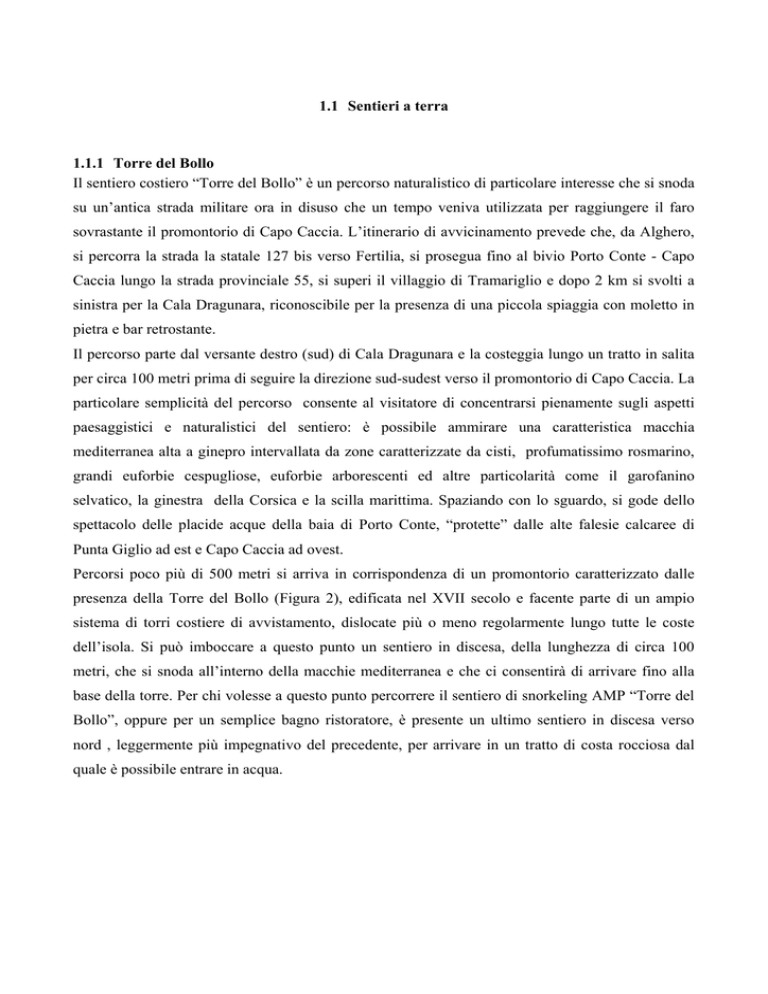 1.1 Sentieri a terra

1.1.1 Torre del Bollo
Il sentiero costiero “Torre del Bollo” è un percorso naturalistico di particolare interesse che si snoda su un’antica strada militare ora in disuso che un tempo veniva utilizzata per raggiungere il faro sovrastante il promontorio di Capo Caccia. L’itinerario di avvicinamento prevede che, da Alghero, si percorra la strada la statale 127 bis verso Fertilia, si prosegua fino al bivio Porto Conte - Capo Caccia lungo la strada provinciale 55, si superi il villaggio di Tramariglio e dopo 2 km si svolti a sinistra per la Cala Dragunara, riconoscibile per la presenza di una piccola spiaggia con moletto in pietra e bar retrostante.
Il percorso parte dal versante destro (sud) di Cala Dragunara e la costeggia lungo un tratto in salita per circa 100 metri prima di seguire la direzione sud-sudest verso il promontorio di Capo Caccia. La particolare semplicità del percorso consente al visitatore di concentrarsi pienamente sugli aspetti paesaggistici e naturalistici del sentiero: è possibile ammirare una caratteristica macchia mediterranea alta a ginepro intervallata da zone caratterizzate da cisti, profumatissimo rosmarino, grandi euforbie cespugliose, euforbie arborescenti ed altre particolarità come il garofanino selvatico, la ginestra della Corsica e la scilla marittima. Spaziando con lo sguardo, si gode dello spettacolo delle placide acque della baia di Porto Conte, “protette” dalle alte falesie calcaree di Punta Giglio ad est e Capo Caccia ad ovest.
Percorsi poco più di 500 metri si arriva in corrispondenza di un promontorio caratterizzato dalle presenza della Torre del Bollo (Figura 2), edificata nel XVII secolo e facente parte di un ampio sistema di torri costiere di avvistamento, dislocate più o meno regolarmente lungo tutte le coste dell’isola. Si può imboccare a questo punto un sentiero in discesa, della lunghezza di circa 100 metri, che si snoda all’interno della macchie mediterranea e che ci consentirà di arrivare fino alla base della torre. Per chi volesse a questo punto percorrere il sentiero di snorkeling AMP “Torre del Bollo”, oppure per un semplice bagno ristoratore, è presente un ultimo sentiero in discesa verso nord , leggermente più impegnativo del precedente, per arrivare in un tratto di costa rocciosa dal quale è possibile entrare in acqua.